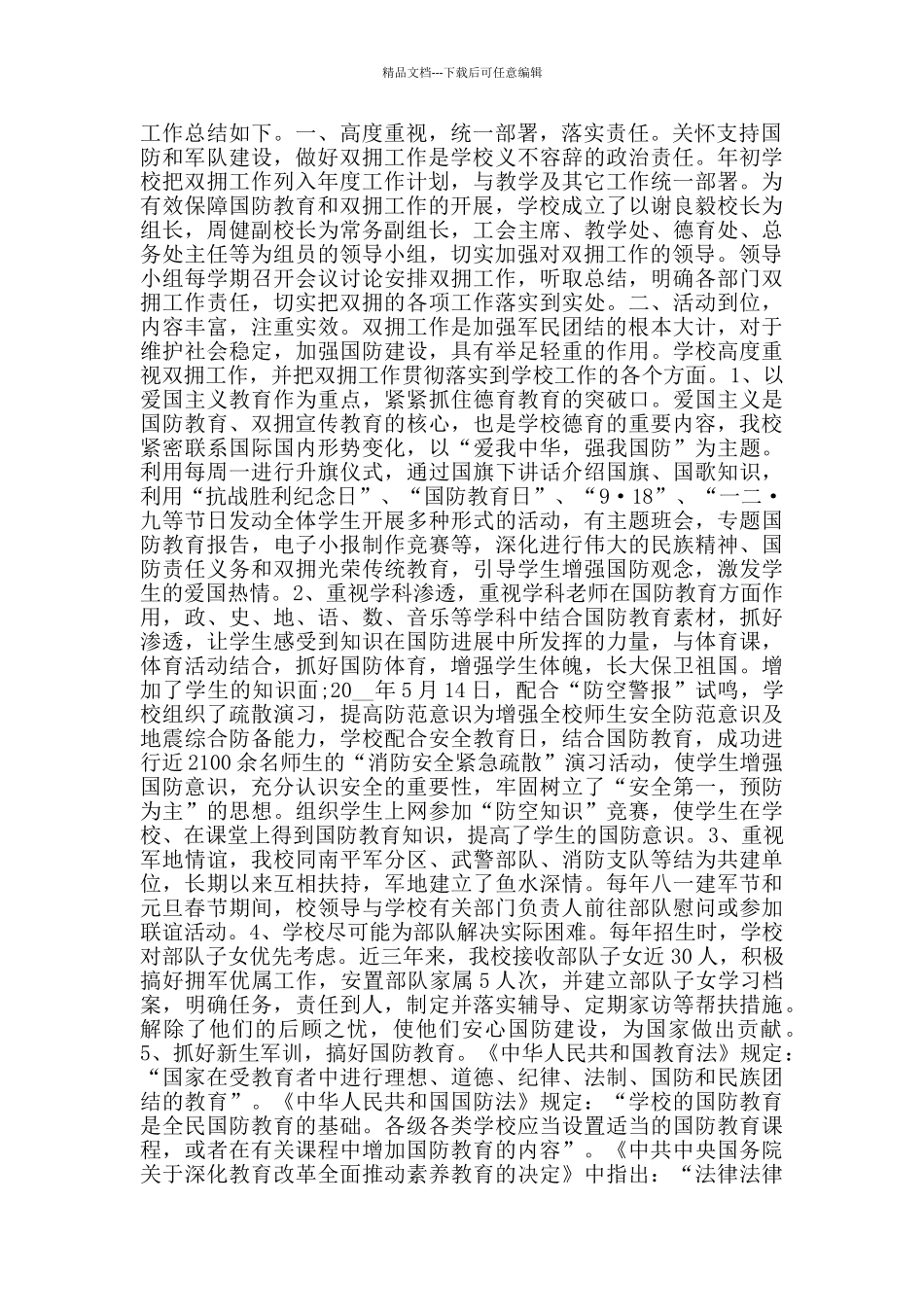 精品文档---下载后可任意编辑

工作总结如下。一、高度重视，统一部署，落实责任。关怀支持国防和军队建设，做好双拥工作是学校义不容辞的政治责任。年初学校把双拥工作列入年度工作计划，与教学及其它工作统一部署。为有效保障国防教育和双拥工作的开展，学校成立了以谢良毅校长为组长，周健副校长为常务副组长，工会主席、教学处、德育处、总务处主任等为组员的领导小组，切实加强对双拥工作的领导。领导小组每学期召开会议讨论安排双拥工作，听取总结，明确各部门双拥工作责任，切实把双拥的各项工作落实到实处。二、活动到位，内容丰富，注重实效。双拥工作是加强军民团结的根本大计，对于维护社会稳定，加强国防建设，具有举足轻重的作用。学校高度重视双拥工作，并把双拥工作贯彻落实到学校工作的各个方面。1、以爱国主义教育作为重点，紧紧抓住德育教育的突破口。爱国主义是国防教育、双拥宣传教育的核心，也是学校德育的重要内容，我校紧密联系国际国内形势变化，以“爱我中华，强我国防”为主题。利用每周一进行升旗仪式，通过国旗下讲话介绍国旗、国歌知识，利用“抗战胜利纪念日”、“国防教育日”、“9·18”、“一二·九等节日发动全体学生开展多种形式的活动，有主题班会，专题国防教育报告，电子小报制作竞赛等，深化进行伟大的民族精神、国防责任义务和双拥光荣传统教育，引导学生增强国防观念，激发学生的爱国热情。2、重视学科渗透，重视学科老师在国防教育方面作用，政、史、地、语、数、音乐等学科中结合国防教育素材，抓好渗透，让学生感受到知识在国防进展中所发挥的力量，与体育课，体育活动结合，抓好国防体育，增强学生体魄，长大保卫祖国。增加了学生的知识面;20__年5月14日，配合“防空警报”试鸣，学校组织了疏散演习，提高防范意识为增强全校师生安全防范意识及地震综合防备能力，学校配合安全教育日，结合国防教育，成功进行近2100余名师生的“消防安全紧急疏散”演习活动，使学生增强国防意识，充分认识安全的重要性，牢固树立了“安全第一，预防为主”的思想。组织学生上网参加“防空知识”竞赛，使学生在学校、在课堂上得到国防教育知识，提高了学生的国防意识。3、重视军地情谊，我校同南平军分区、武警部队、消防支队等结为共建单位，长期以来互相扶持，军地建立了鱼水深情。每年八一建军节和元旦春节期间，校领导与学校有关部门负责人前往部队慰问或参加联谊活动。4、学校尽可能为部队解决实际困难。每年招生时，学校对部队子女优先考虑。近三年来，我校接收部队子女近30人，积极搞好拥军优属工作，安置部队家属5人次，并建立部队子女学习档案，明确任务，责任到人，制定并落实辅导、定期家访等帮扶措施。解除了他们的后顾之忧，使他们安心国防建设，为国家做出贡献。5、抓好新生军训，搞好国防教育。《中华人民共和国教育法》规定：“国家在受教育者中进行理想、道德、纪律、法制、国防和民族团结的教育”。《中华人民共和国国防法》规定：“学校的国防教育是全民国防教育的基础。各级各类学校应当设置适当的国防教育课程，或者在有关课程中增加国防教育的内容”。《中共中央国务院关于深化教育改革全面推动素养教育的决定》中指出：“法律法律